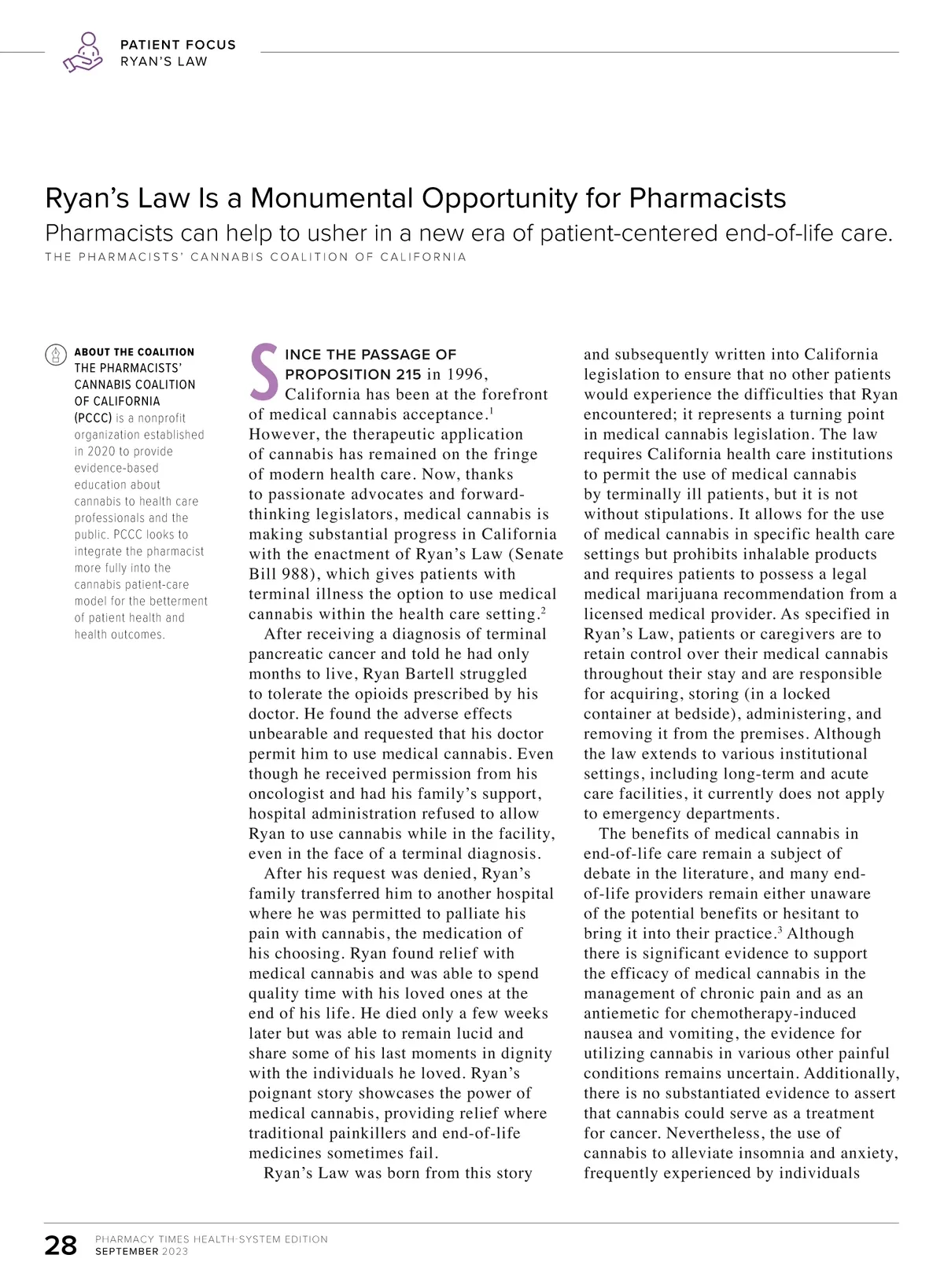 PATIENT FOCUS
RYAN'S LAW

Ryan's Law Is a Monumental Opportunity for Pharmacists
Pharmacists can help to usher in a new era of patient-centered end-of-life care.
THE PHARMACISTS' CANNABIS COALITION OF CALIFORNIA

ABOUT THE COALITION
THE PHARMACISTS' CANNABIS COALITION OF CALIFORNIA (PCCC) is a nonprofit organization established in 2020 to provide evidence-based education about cannabis to health care professionals and the public. PCCC looks to integrate the pharmacist more fully into the cannabis patient-care model for the betterment of patient health and health outcomes.

SINCE THE PASSAGE OF PROPOSITION 215 in 1996, California has been at the forefront of medical cannabis acceptance.$^1$ However, the therapeutic application of cannabis has remained on the fringe of modern health care. Now, thanks to passionate advocates and forward-thinking legislators, medical cannabis is making substantial progress in California with the enactment of Ryan's Law (Senate Bill 988), which gives patients with terminal illness the option to use medical cannabis within the health care setting.$^2$

After receiving a diagnosis of terminal pancreatic cancer and told he had only months to live, Ryan Bartell struggled to tolerate the opioids prescribed by his doctor. He found the adverse effects unbearable and requested that his doctor permit him to use medical cannabis. Even though he received permission from his oncologist and had his family's support, hospital administration refused to allow Ryan to use cannabis while in the facility, even in the face of a terminal diagnosis.

After his request was denied, Ryan's family transferred him to another hospital where he was permitted to palliate his pain with cannabis, the medication of his choosing. Ryan found relief with medical cannabis and was able to spend quality time with his loved ones at the end of his life. He died only a few weeks later but was able to remain lucid and share some of his last moments in dignity with the individuals he loved. Ryan's poignant story showcases the power of medical cannabis, providing relief where traditional painkillers and end-of-life medicines sometimes fail.

Ryan's Law was born from this story and subsequently written into California legislation to ensure that no other patients would experience the difficulties that Ryan encountered; it represents a turning point in medical cannabis legislation. The law requires California health care institutions to permit the use of medical cannabis by terminally ill patients, but it is not without stipulations. It allows for the use of medical cannabis in specific health care settings but prohibits inhalable products and requires patients to possess a legal medical marijuana recommendation from a licensed medical provider. As specified in Ryan's Law, patients or caregivers are to retain control over their medical cannabis throughout their stay and are responsible for acquiring, storing (in a locked container at bedside), administering, and removing it from the premises. Although the law extends to various institutional settings, including long-term and acute care facilities, it currently does not apply to emergency departments.

The benefits of medical cannabis in end-of-life care remain a subject of debate in the literature, and many end-of-life providers remain either unaware of the potential benefits or hesitant to bring it into their practice.$^3$ Although there is significant evidence to support the efficacy of medical cannabis in the management of chronic pain and as an antiemetic for chemotherapy-induced nausea and vomiting, the evidence for utilizing cannabis in various other painful conditions remains uncertain. Additionally, there is no substantiated evidence to assert that cannabis could serve as a treatment for cancer. Nevertheless, the use of cannabis to alleviate insomnia and anxiety, frequently experienced by individuals

28 PHARMACY TIMES HEALTH-SYSTEM EDITION
SEPTEMBER 2023